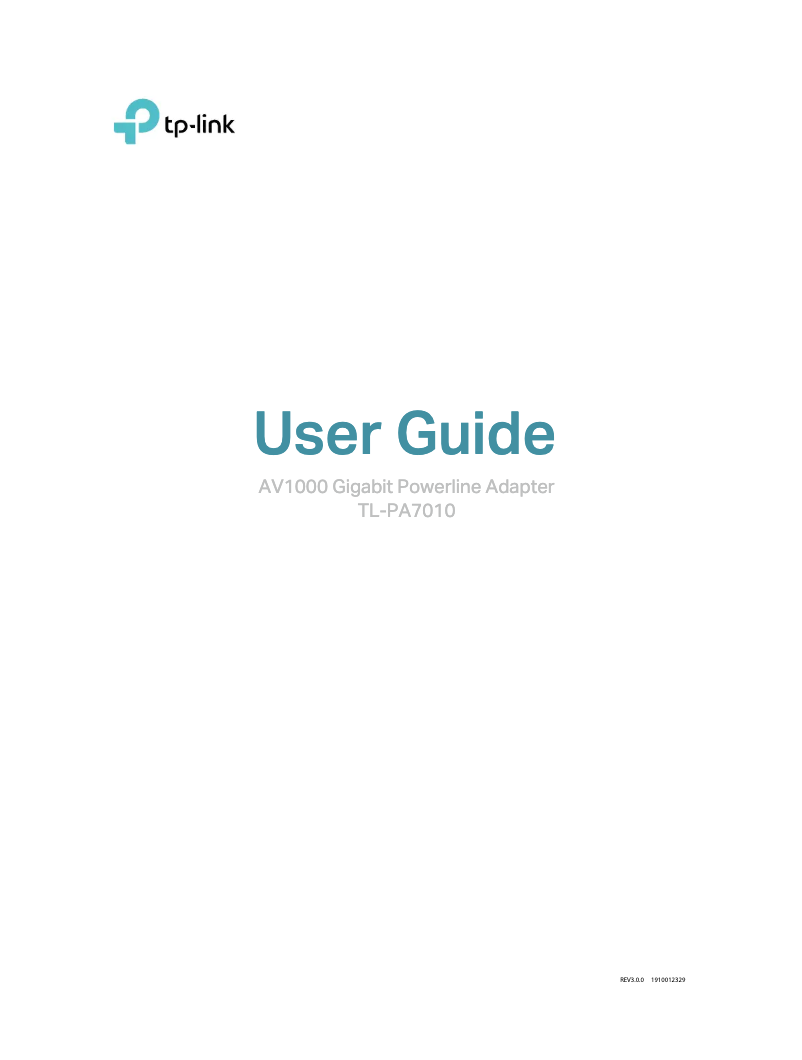 tp-link

User Guide

AV1000 Gigabit Powerline Adapter
TL-PA7010

REV3.0.0 1910012329